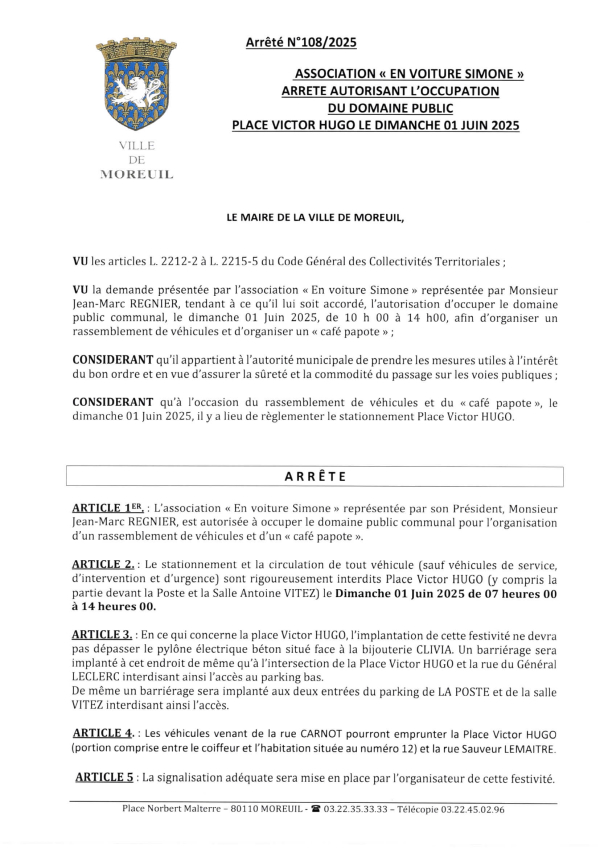 VILLE DE MOREUIL

Arrêté N°108/2025

ASSOCIATION « EN VOITURE SIMONE »
ARRETE AUTORISANT L'OCCUPATION
DU DOMAINE PUBLIC
PLACE VICTOR HUGO LE DIMANCHE 01 JUIN 2025

LE MAIRE DE LA VILLE DE MOREUIL,

VU les articles L. 2212-2 à L. 2215-5 du Code Général des Collectivités Territoriales ;

VU la demande présentée par l'association « En voiture Simone » représentée par Monsieur Jean-Marc REGNIER, tendant à ce qu'il lui soit accordé, l'autorisation d'occuper le domaine public communal, le dimanche 01 Juin 2025, de 10 h 00 à 14 h00, afin d'organiser un rassemblement de véhicules et d'organiser un « café papote » ;

CONSIDERANT qu'il appartient à l'autorité municipale de prendre les mesures utiles à l'intérêt du bon ordre et en vue d'assurer la sûreté et la commodité du passage sur les voies publiques ;

CONSIDERANT qu'à l'occasion du rassemblement de véhicules et du « café papote », le dimanche 01 Juin 2025, il y a lieu de règlementer le stationnement Place Victor HUGO.

ARRÊTE

ARTICLE 1ER. : L'association « En voiture Simone » représentée par son Président, Monsieur Jean-Marc REGNIER, est autorisée à occuper le domaine public communal pour l'organisation d'un rassemblement de véhicules et d'un « café papote ».

ARTICLE 2. : Le stationnement et la circulation de tout véhicule (sauf véhicules de service, d'intervention et d'urgence) sont rigoureusement interdits Place Victor HUGO (y compris la partie devant la Poste et la Salle Antoine VITEZ) le Dimanche 01 Juin 2025 de 07 heures 00 à 14 heures 00.

ARTICLE 3. : En ce qui concerne la place Victor HUGO, l'implantation de cette festivité ne devra pas dépasser le pylône électrique béton situé face à la bijouterie CLIVIA. Un barriérage sera implanté à cet endroit de même qu'à l'intersection de la Place Victor HUGO et la rue du Général LECLERC interdisant ainsi l'accès au parking bas.
De même un barriérage sera implanté aux deux entrées du parking de LA POSTE et de la salle VITEZ interdisant ainsi l'accès.

ARTICLE 4. : Les véhicules venant de la rue CARNOT pourront emprunter la Place Victor HUGO (portion comprise entre le coiffeur et l'habitation située au numéro 12) et la rue Sauveur LEMAITRE.

ARTICLE 5 : La signalisation adéquate sera mise en place par l'organisateur de cette festivité.

Place Norbert Malterre – 80110 MOREUIL - ☎ 03.22.35.33.33 – Télécopie 03.22.45.02.96